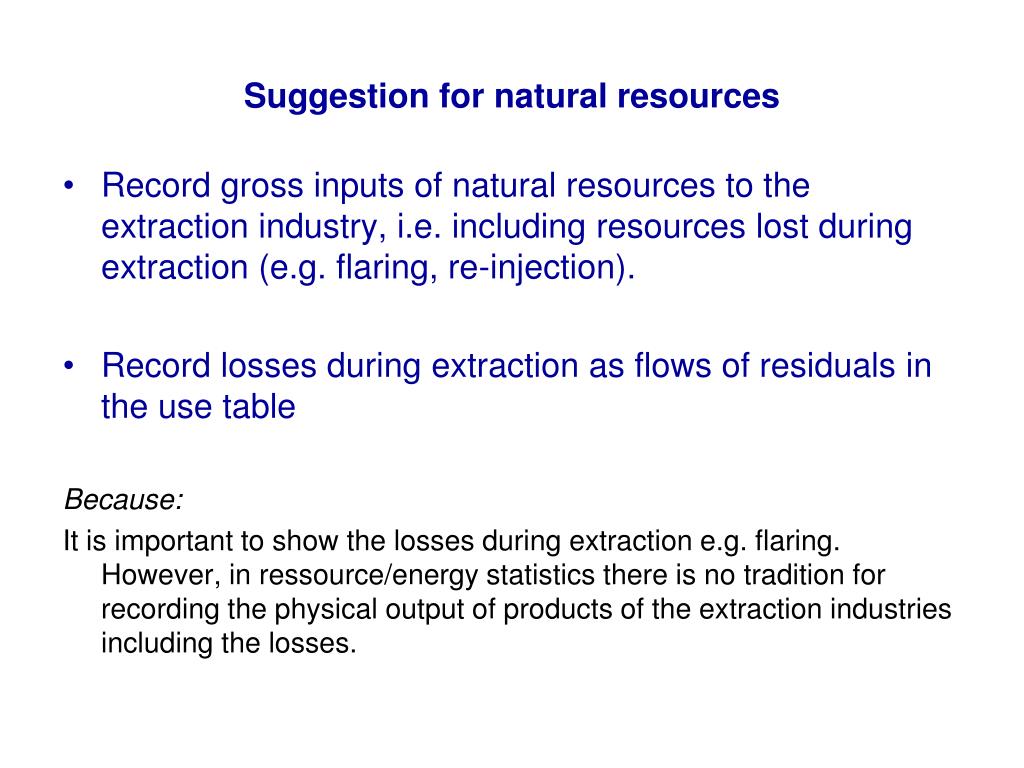 Suggestion for natural resources

• Record gross inputs of natural resources to the extraction industry, i.e. including resources lost during extraction (e.g. flaring, re-injection).

• Record losses during extraction as flows of residuals in the use table

Because:

It is important to show the losses during extraction e.g. flaring. However, in ressource/energy statistics there is no tradition for recording the physical output of products of the extraction industries including the losses.